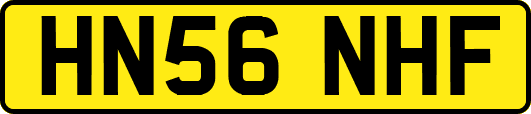 HN56 NHF